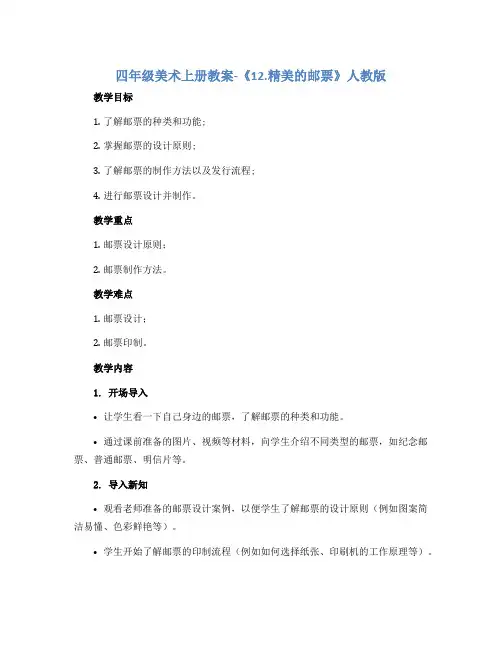 四年级美术上册教案-《12.精美的邮票》人教版

教学目标

1. 了解邮票的种类和功能；

2. 掌握邮票的设计原则；

3. 了解邮票的制作方法以及发行流程；

4. 进行邮票设计并制作。

教学重点

1. 邮票设计原则；

2. 邮票制作方法。

教学难点

1. 邮票设计；

2. 邮票印制。

教学内容

1. 开场导入

• 让学生看一下自己身边的邮票，了解邮票的种类和功能。

• 通过课前准备的图片、视频等材料，向学生介绍不同类型的邮票，如纪念邮票、普通邮票、明信片等。

2. 导入新知

• 观看老师准备的邮票设计案例，以便学生了解邮票的设计原则（例如图案简洁易懂、色彩鲜艳等）。

• 学生开始了解邮票的印制流程（例如如何选择纸张、印刷机的工作原理等）。